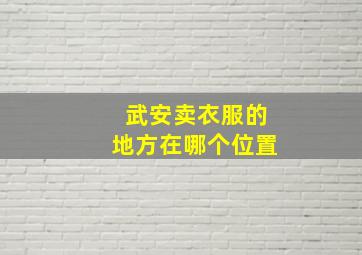 武安卖衣服的
地方在哪个位置